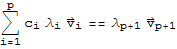 $\sum_{i=1}^{p} c_i \lambda_i \vec{v}_i == \lambda_{p+1} \vec{v}_{p+1}$